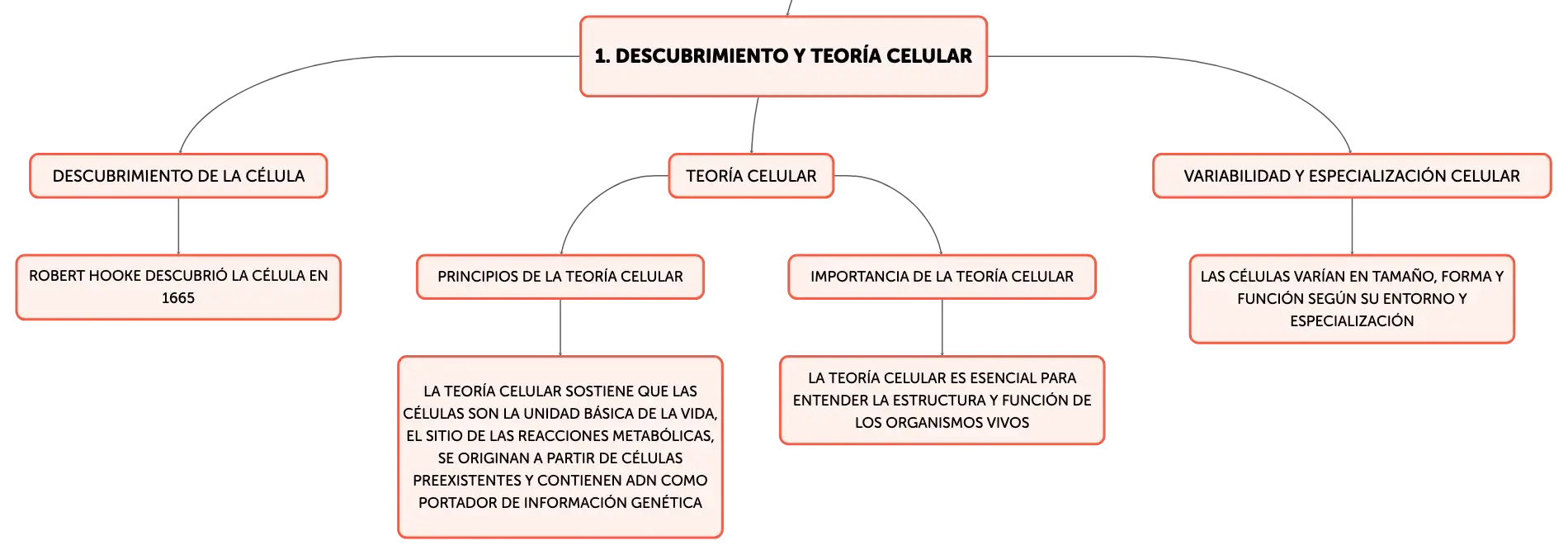 1. DESCUBRIMIENTO Y TEORÍA CELULAR

DESCUBRIMIENTO DE LA CÉLULA

ROBERT HOOKE DESCUBRIÓ LA CÉLULA EN 1665

TEORÍA CELULAR

PRINCIPIOS DE LA TEORÍA CELULAR

LA TEORÍA CELULAR SOSTIENE QUE LAS CÉLULAS SON LA UNIDAD BÁSICA DE LA VIDA, EL SITIO DE LAS REACCIONES METABÓLICAS, SE ORIGINAN A PARTIR DE CÉLULAS PREEXISTENTES Y CONTIENEN ADN COMO PORTADOR DE INFORMACIÓN GENÉTICA

IMPORTANCIA DE LA TEORÍA CELULAR

LA TEORÍA CELULAR ES ESENCIAL PARA ENTENDER LA ESTRUCTURA Y FUNCIÓN DE LOS ORGANISMOS VIVOS

VARIABILIDAD Y ESPECIALIZACIÓN CELULAR

LAS CÉLULAS VARÍAN EN TAMAÑO, FORMA Y FUNCIÓN SEGÚN SU ENTORNO Y ESPECIALIZACIÓN